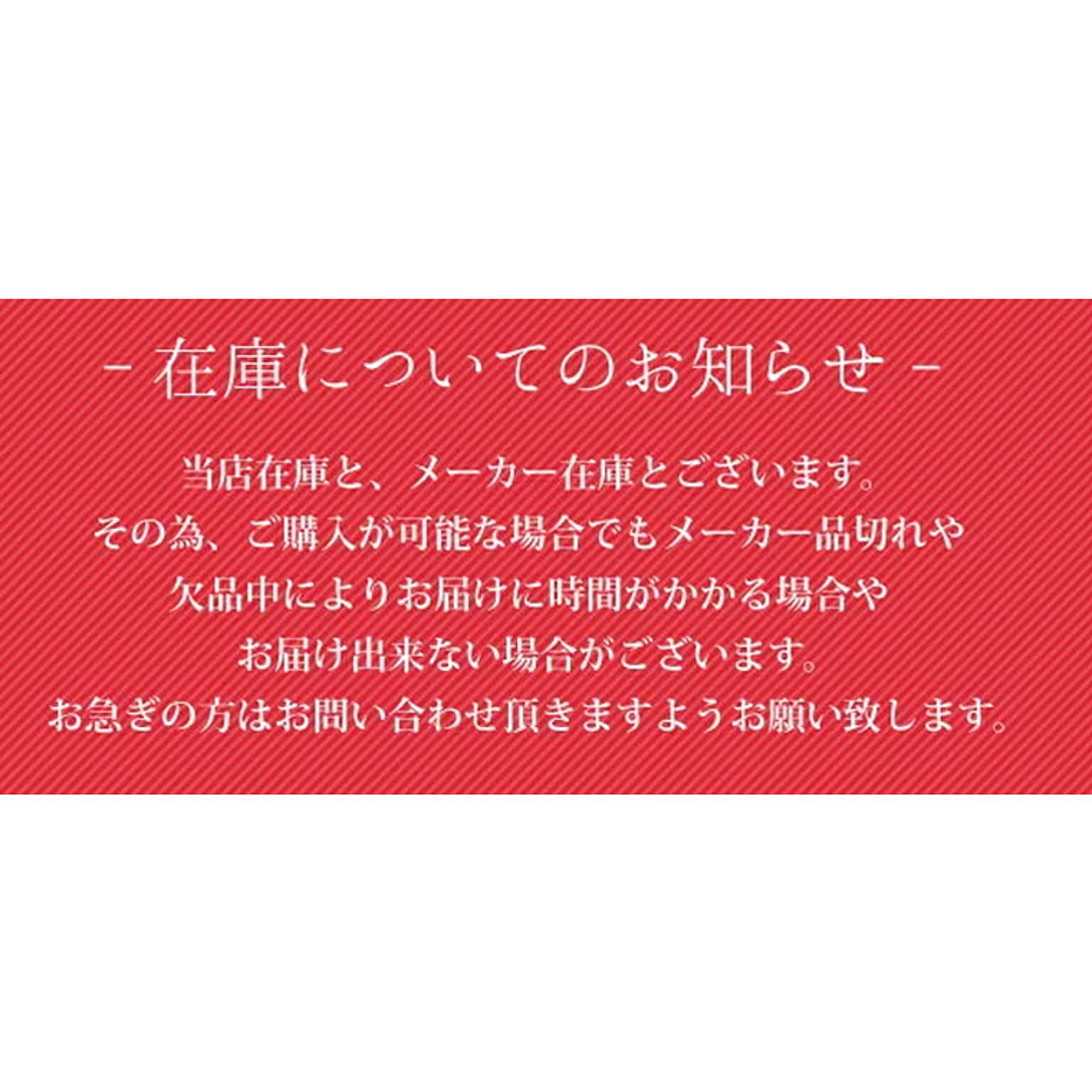 - 在庫についてのお知らせ -

当店在庫と、メーカー在庫とございます。
その為、ご購入が可能な場合でもメーカー品切れや
欠品中によりお届けに時間がかかる場合や
お届け出来ない場合がございます。
お急ぎの方はお問い合わせ頂きますようお願い致します。